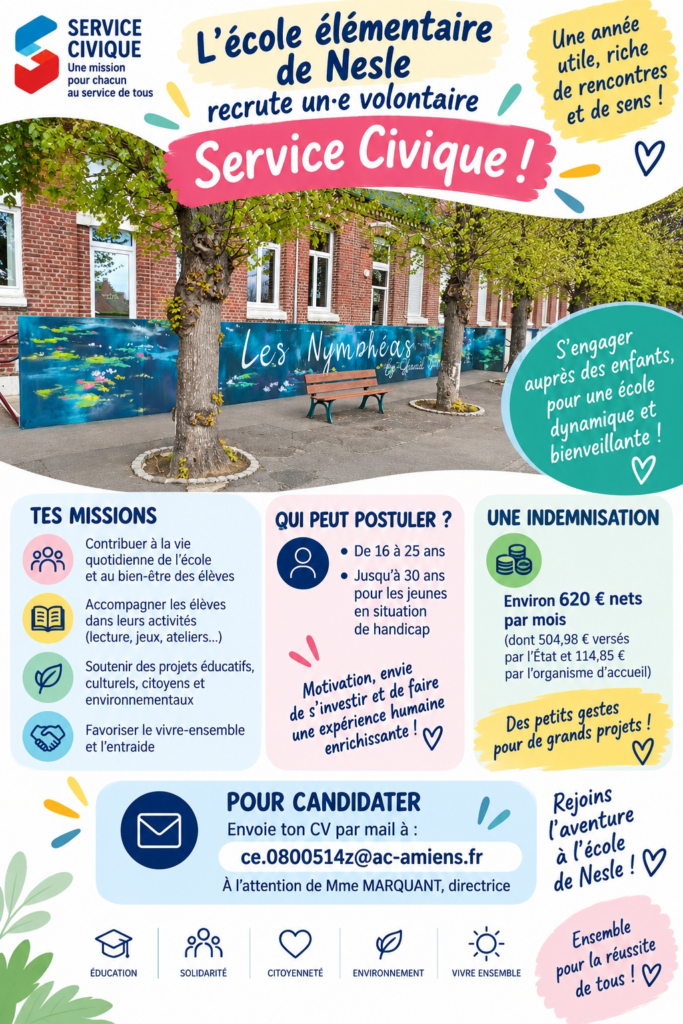 SERVICE CIVIQUE
Une mission pour chacun au service de tous

L'école élémentaire de Nesle
recrute un·e volontaire

Service Civique !

Une année utile, riche de rencontres et de sens !

Les Nymphéas

S'engager auprès des enfants, pour une école dynamique et bienveillante !

TES MISSIONS

Contribuer à la vie quotidienne de l'école et au bien-être des élèves

Accompagner les élèves dans leurs activités (lecture, jeux, ateliers...)

Soutenir des projets éducatifs, culturels, citoyens et environnementaux

Favoriser le vivre-ensemble et l'entraide

QUI PEUT POSTULER ?

• De 16 à 25 ans
• Jusqu'à 30 ans pour les jeunes en situation de handicap

Motivation, envie de s'investir et de faire une expérience humaine enrichissante !

UNE INDEMNISATION

Environ 620 € nets par mois
(dont 504,98 € versés par l'État et 114,85 € par l'organisme d'accueil)

Des petits gestes pour de grands projets !

POUR CANDIDATER
Envoie ton CV par mail à :
ce.0800514z@ac-amiens.fr
À l'attention de Mme MARQUANT, directrice

Rejoins l'aventure à l'école de Nesle !

ÉDUCATION
SOLIDARITÉ
CITOYENNETÉ
ENVIRONNEMENT
VIVRE ENSEMBLE

Ensemble pour la réussite de tous !